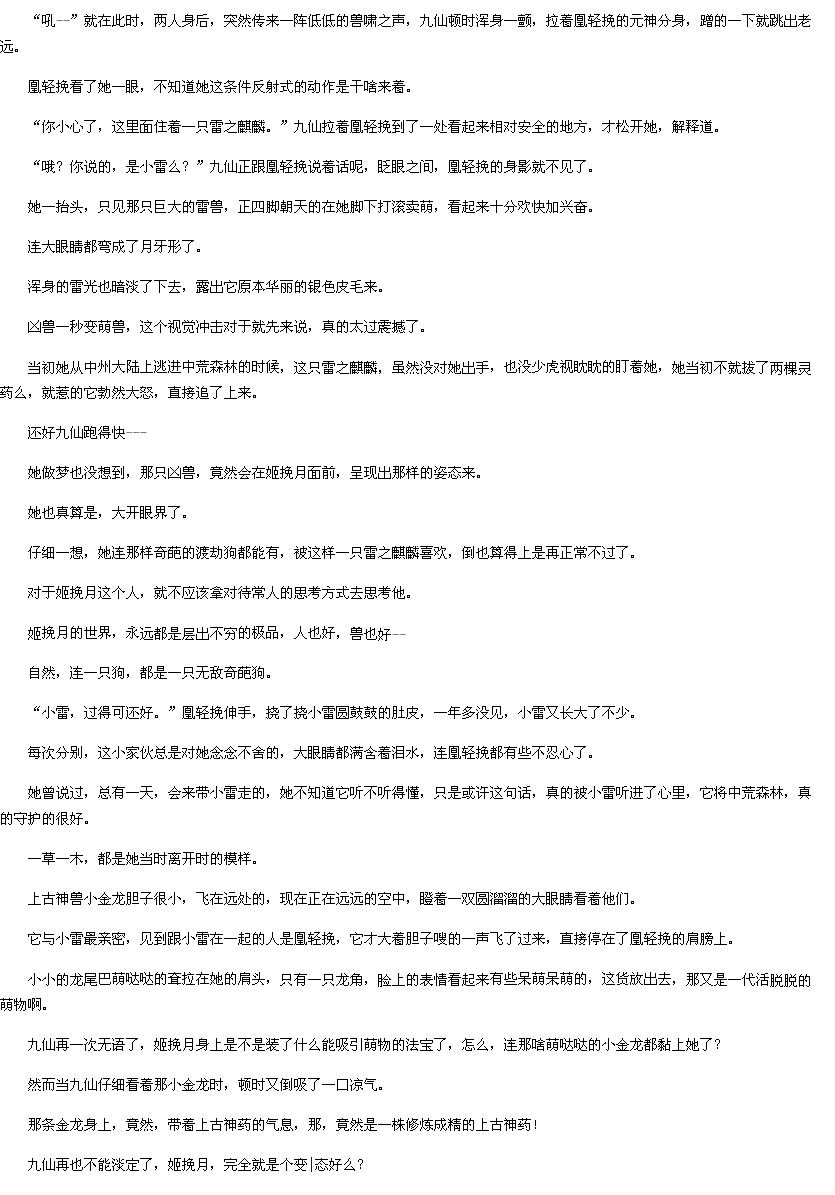 “吼--”就在此时，两人身后，突然传来一阵低低的兽啸之声，九仙顿时浑身一颤，拉着凰轻挽的元神分身，蹭的一下就跳出老远。

凰轻挽看了她一眼，不知道她这条件反射式的动作是干啥来着。

“你小心了，这里面住着一只雷之麒麟。”九仙拉着凰轻挽到了一处看起来相对安全的地方，才松开她，解释道。

“哦？你说的，是小雷么？”九仙正跟凰轻挽说着话呢，眨眼之间，凰轻挽的身影就不见了。

她一抬头，只见那只巨大的雷兽，正四脚朝天的在她脚下打滚卖萌，看起来十分欢快加兴奋。

连大眼睛都弯成了月牙形了。

浑身的雷光也暗淡了下去，露出它原本华丽的银色皮毛来。

凶兽一秒变萌兽，这个视觉冲击对于就先来说，真的太过震撼了。

当初她从中州大陆上逃进中荒森林的时候，这只雷之麒麟，虽然没对她出手，也没少虎视眈眈的盯着她，她当初不就拔了两棵灵药么，就惹的它勃然大怒，直接追了上来。

还好九仙跑得快---

她做梦也没想到，那只凶兽，竟然会在姬挽月面前，呈现出那样的姿态来。

她也真算是，大开眼界了。

仔细一想，她连那样奇葩的渡劫狗都能有，被这样一只雷之麒麟喜欢，倒也算得上是再正常不过了。

对于姬挽月这个人，就不应该拿对待常人的思考方式去思考他。

姬挽月的世界，永远都是层出不穷的极品，人也好，兽也好--

自然，连一只狗，都是一只无敌奇葩狗。

“小雷，过得可还好。”凰轻挽伸手，挠了挠小雷圆鼓鼓的肚皮，一年多没见，小雷又长大了不少。

每次分别，这小家伙总是对她念念不舍的，大眼睛都满含着泪水，连凰轻挽都有些不忍心了。

她曾说过，总有一天，会来带小雷走的，她不知道它听不听得懂，只是或许这句话，真的被小雷听进了心里，它将中荒森林，真的守护的很好。

一草一木，都是她当时离开时的模样。

上古神兽小金龙胆子很小，飞在远处的，现在正在远远的空中，瞪着一双圆溜溜的大眼睛看着他们。

它与小雷最亲密，见到跟小雷在一起的人是凰轻挽，它才大着胆子嗖的一声飞了过来，直接停在了凰轻挽的肩膀上。

小小的龙尾巴萌哒哒的耷拉在她的肩头，只有一只龙角，脸上的表情看起来有些呆萌呆萌的，这货放出去，那又是一代活脱脱的萌物啊。

九仙再一次无语了，姬挽月身上是不是装了什么能吸引萌物的法宝了，怎么，连那啥萌哒哒的小金龙都黏上她了？

然而当九仙仔细看着那小金龙时，顿时又倒吸了一口凉气。

那条金龙身上，竟然，带着上古神药的气息，那，竟然是一株修炼成精的上古神药！

九仙再也不能淡定了，姬挽月，完全就是个变|态好么？